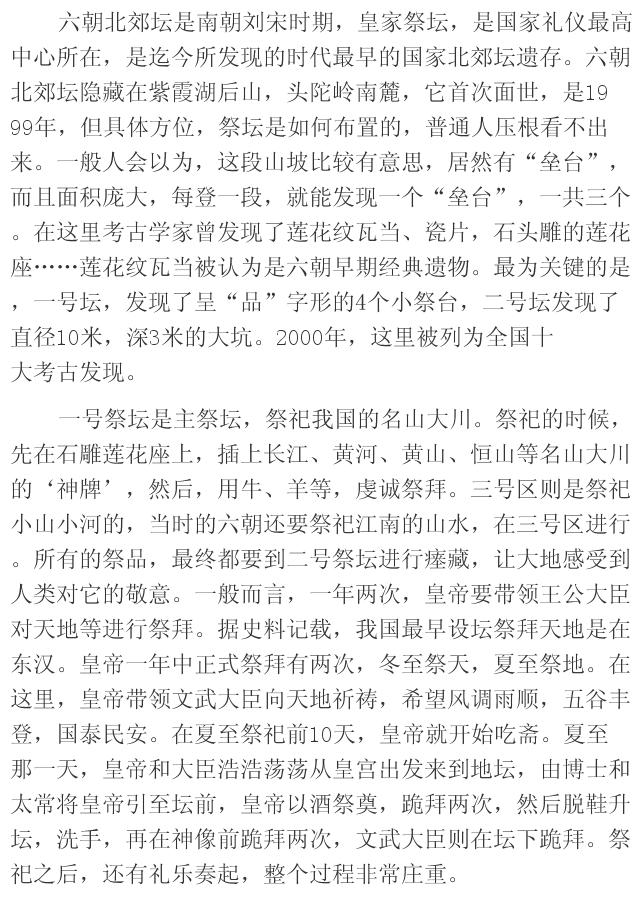 六朝北郊坛是南朝刘宋时期，皇家祭坛，是国家礼仪最高中心所在，是迄今所发现的时代最早的国家北郊坛遗存。六朝北郊坛隐藏在紫霞湖后山，头陀岭南麓，它首次面世，是1999年，但具体方位，祭坛是如何布置的，普通人压根看不出来。一般人会以为，这段山坡比较有意思，居然有“垒台”，而且面积庞大，每登一段，就能发现一个“垒台”，一共三个。在这里考古学家曾发现了莲花纹瓦当、瓷片，石头雕的莲花座……莲花纹瓦当被认为是六朝早期经典遗物。最为关键的是，一号坛，发现了呈“品”字形的4个小祭台，二号坛发现了直径10米，深3米的大坑。2000年，这里被列为全国十大考古发现。

一号祭坛是主祭坛，祭祀我国的名山大川。祭祀的时候，先在石雕莲花座上，插上长江、黄河、黄山、恒山等名山大川的‘神牌’，然后，用牛、羊等，虔诚祭拜。三号区则是祭祀小山小河的，当时的六朝还要祭祀江南的山水，在三号区进行。所有的祭品，最终都要到二号祭坛进行瘗藏，让大地感受到人类对它的敬意。一般而言，一年两次，皇帝要带领王公大臣对天地等进行祭拜。据史料记载，我国最早设坛祭拜天地是在东汉。皇帝一年中正式祭拜有两次，冬至祭天，夏至祭地。在这里，皇帝带领文武大臣向天地祈祷，希望风调雨顺，五谷丰登，国泰民安。在夏至祭祀前10天，皇帝就开始吃斋。夏至那一天，皇帝和大臣浩浩荡荡从皇宫出发来到地坛，由博士和太常将皇帝引至坛前，皇帝以酒祭奠，跪拜两次，然后脱鞋升坛，洗手，再在神像前跪拜两次，文武大臣则在坛下跪拜。祭祀之后，还有礼乐奏起，整个过程非常庄重。